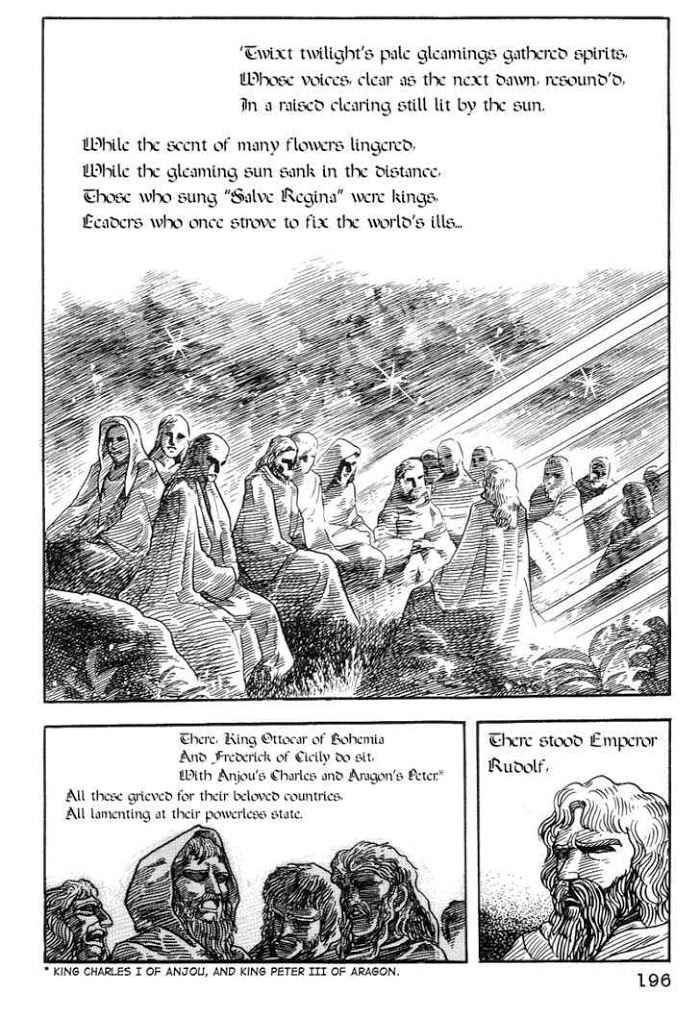 'Twixt twilight's pale gleamings gathered spirits,
Whose voices, clear as the next dawn, resound'd,
In a raised clearing still lit by the sun.

While the scent of many flowers lingered,
While the gleaming sun sank in the distance,
Those who sung "Salve Regina" were kings,
Leaders who once strove to fix the world's ills...

There, King Ottocar of Bohemia
And Frederick of Cicily do sit,
With Anjou's Charles and Aragon's Peter.*
All these grieved for their beloved countries,
All lamenting at their powerless state.

There stood Emperor Rudolf,

* KING CHARLES I OF ANJOU, AND KING PETER III OF ARAGON.

196